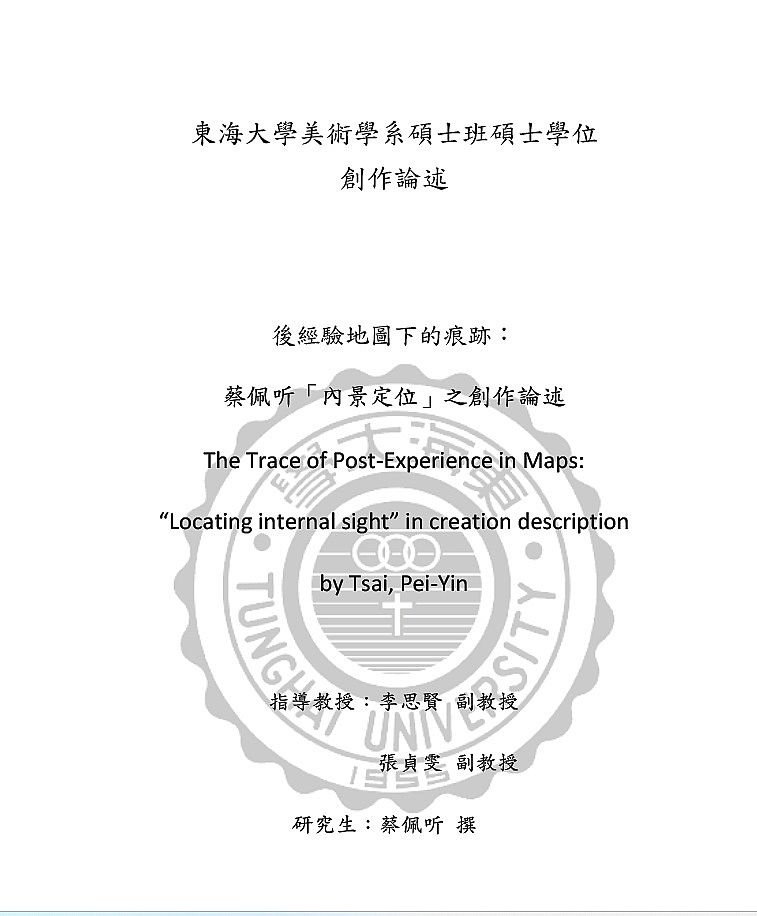 東海大學美術學系碩士班碩士學位
創作論述

後經驗地圖下的痕跡：

蔡佩听「內景定位」之創作論述

The Trace of Post-Experience in Maps:

"Locating internal sight" in creation description

by Tsai, Pei-Yin

指導教授：李思賢 副教授

張貞雯 副教授

研究生：蔡佩听 撰

東海大學
TUNGHAI UNIVERSITY
1955